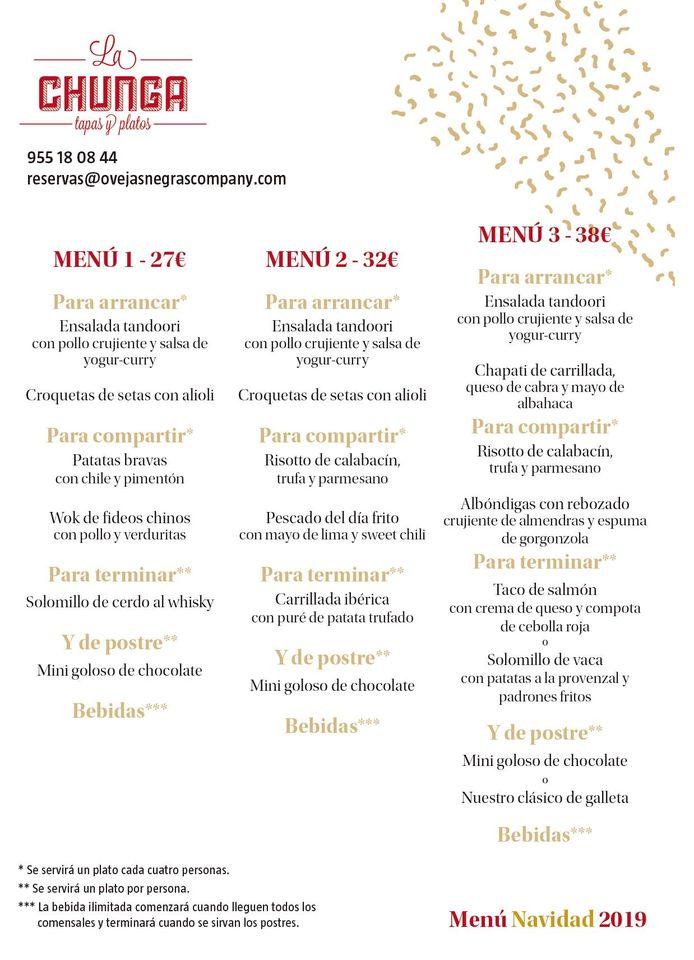 La
CHUNGA
tapas y platos

955 18 08 44
reservas@ovejasnegrascompany.com

MENÚ 1 - 27€

Para arrancar*
Ensalada tandoori
con pollo crujiente y salsa de yogur-curry

Croquetas de setas con alioli

Para compartir*
Patatas bravas
con chile y pimentón

Wok de fideos chinos
con pollo y verduritas

Para terminar**
Solomillo de cerdo al whisky

Y de postre**
Mini goloso de chocolate

Bebidas***

MENÚ 2 - 32€

Para arrancar*
Ensalada tandoori
con pollo crujiente y salsa de yogur-curry

Croquetas de setas con alioli

Para compartir*
Risotto de calabacín,
trufa y parmesano

Pescado del día frito
con mayo de lima y sweet chili

Para terminar**
Carrillada ibérica
con puré de patata trufado

Y de postre**
Mini goloso de chocolate

Bebidas***

MENÚ 3 - 38€

Para arrancar*
Ensalada tandoori
con pollo crujiente y salsa de yogur-curry

Chapati de carrillada,
queso de cabra y mayo de albahaca

Para compartir*
Risotto de calabacín,
trufa y parmesano

Albóndigas con rebozado crujiente de almendras y espuma de gorgonzola

Para terminar**
Taco de salmón
con crema de queso y compota de cebolla roja
o
Solomillo de vaca
con patatas a la provenzal y padrones fritos

Y de postre**
Mini goloso de chocolate
o
Nuestro clásico de galleta

Bebidas***

* Se servirá un plato cada cuatro personas.
** Se servirá un plato por persona.
*** La bebida ilimitada comenzará cuando lleguen todos los comensales y terminará cuando se sirvan los postres.

Menú Navidad 2019